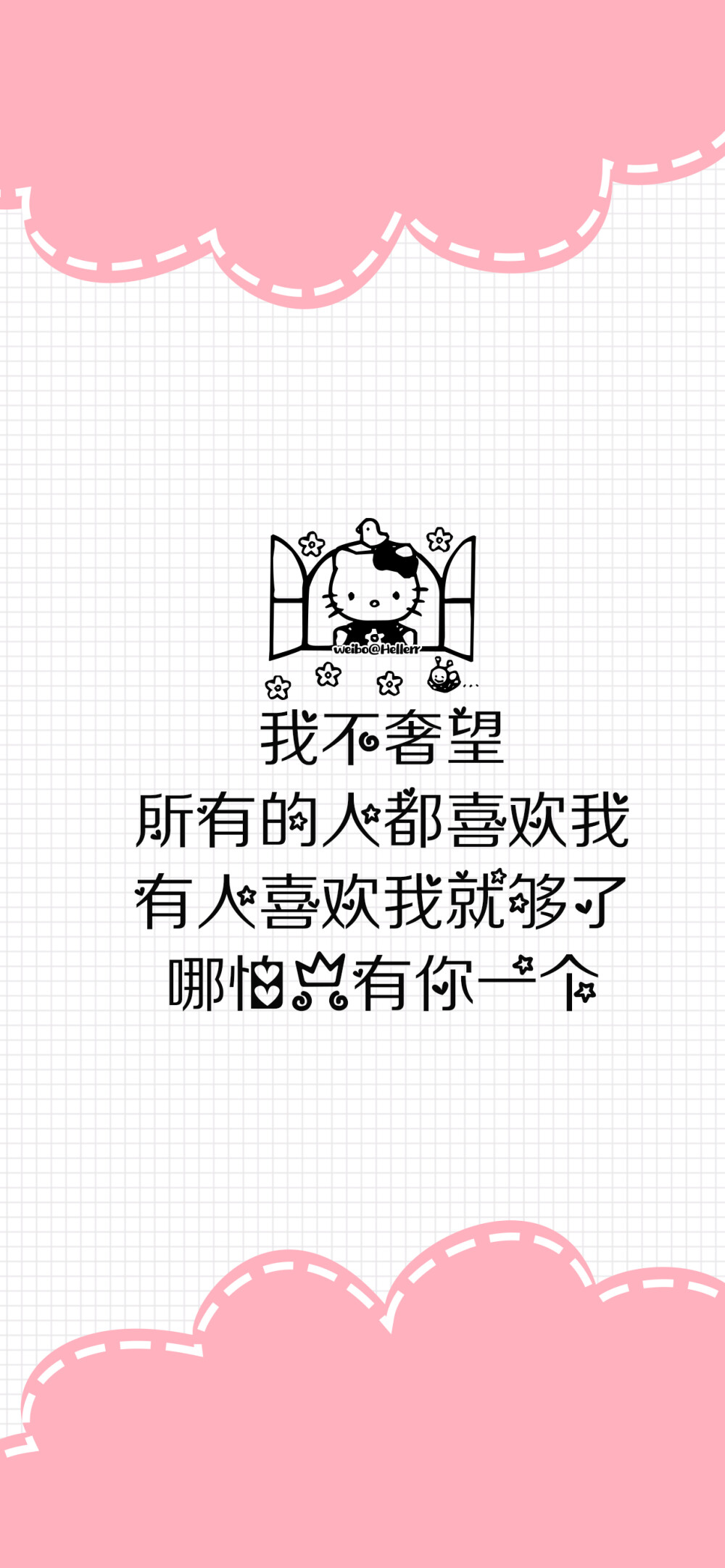 weibo@Hellerr

我不奢望
所有的人都喜欢我
有人喜欢我就够了
哪怕只有你一个